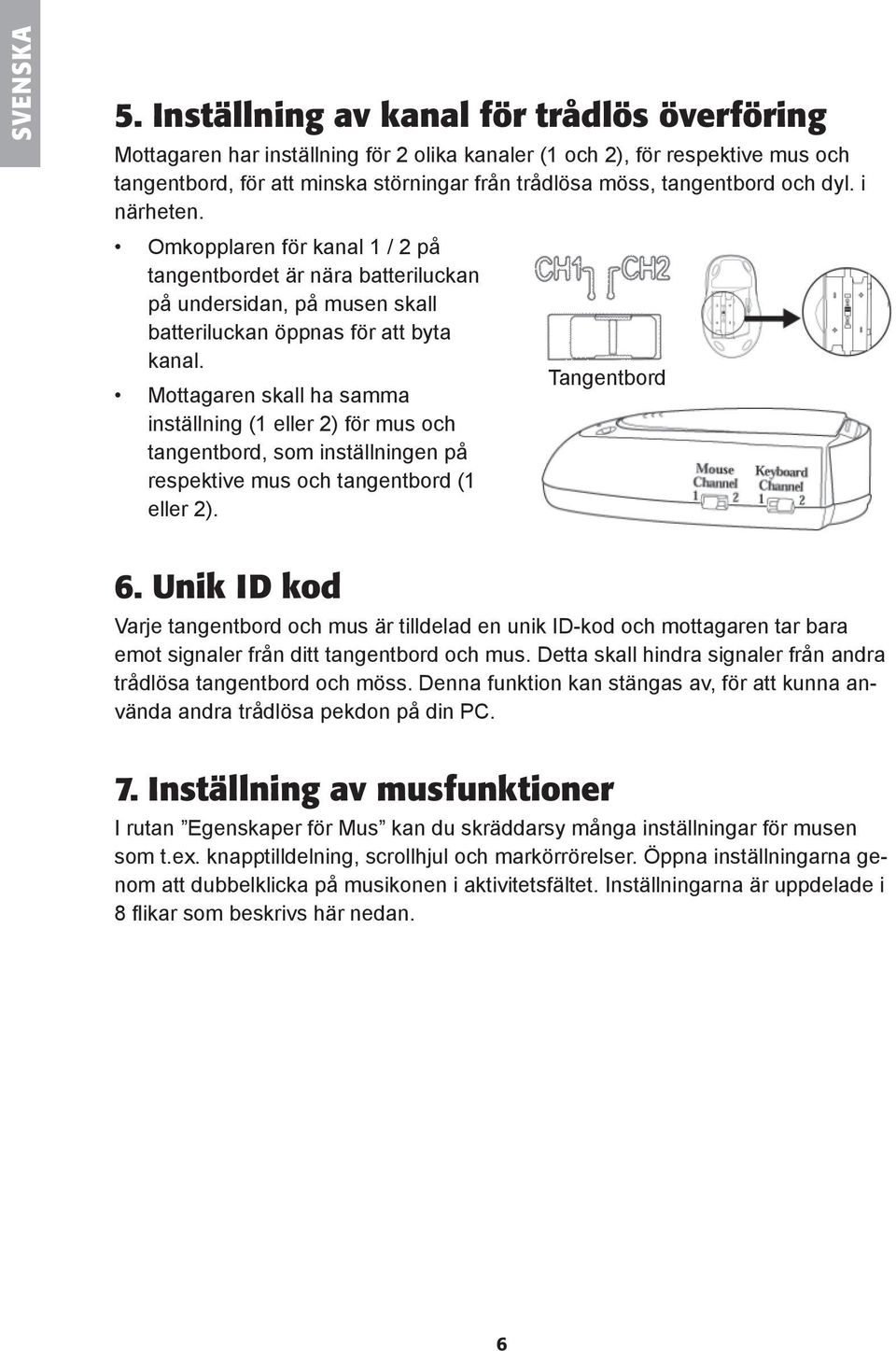 SVENSKA

5. Inställning av kanal för trådlös överföring

Mottagaren har inställning för 2 olika kanaler (1 och 2), för respektive mus och tangentbord, för att minska störningar från trådlösa möss, tangentbord och dyl. i närheten.

• Omkopplaren för kanal 1 / 2 på tangentbordet är nära batteriluckan på undersidan, på musen skall batteriluckan öppnas för att byta kanal.
• Mottagaren skall ha samma inställning (1 eller 2) för mus och tangentbord, som inställningen på respektive mus och tangentbord (1 eller 2).

CH1 CH2

Tangentbord

Mouse Channel 1 2 Keyboard Channel 1 2

6. Unik ID kod

Varje tangentbord och mus är tilldelad en unik ID-kod och mottagaren tar bara emot signaler från ditt tangentbord och mus. Detta skall hindra signaler från andra trådlösa tangentbord och möss. Denna funktion kan stängas av, för att kunna använda andra trådlösa pekdon på din PC.

7. Inställning av musfunktioner

I rutan ”Egenskaper för Mus” kan du skräddarsy många inställningar för musen som t.ex. knapptilldelning, scrollhjul och markörrörelser. Öppna inställningarna genom att dubbelklicka på musikonen i aktivitetsfältet. Inställningarna är uppdelade i 8 flikar som beskrivs här nedan.

6